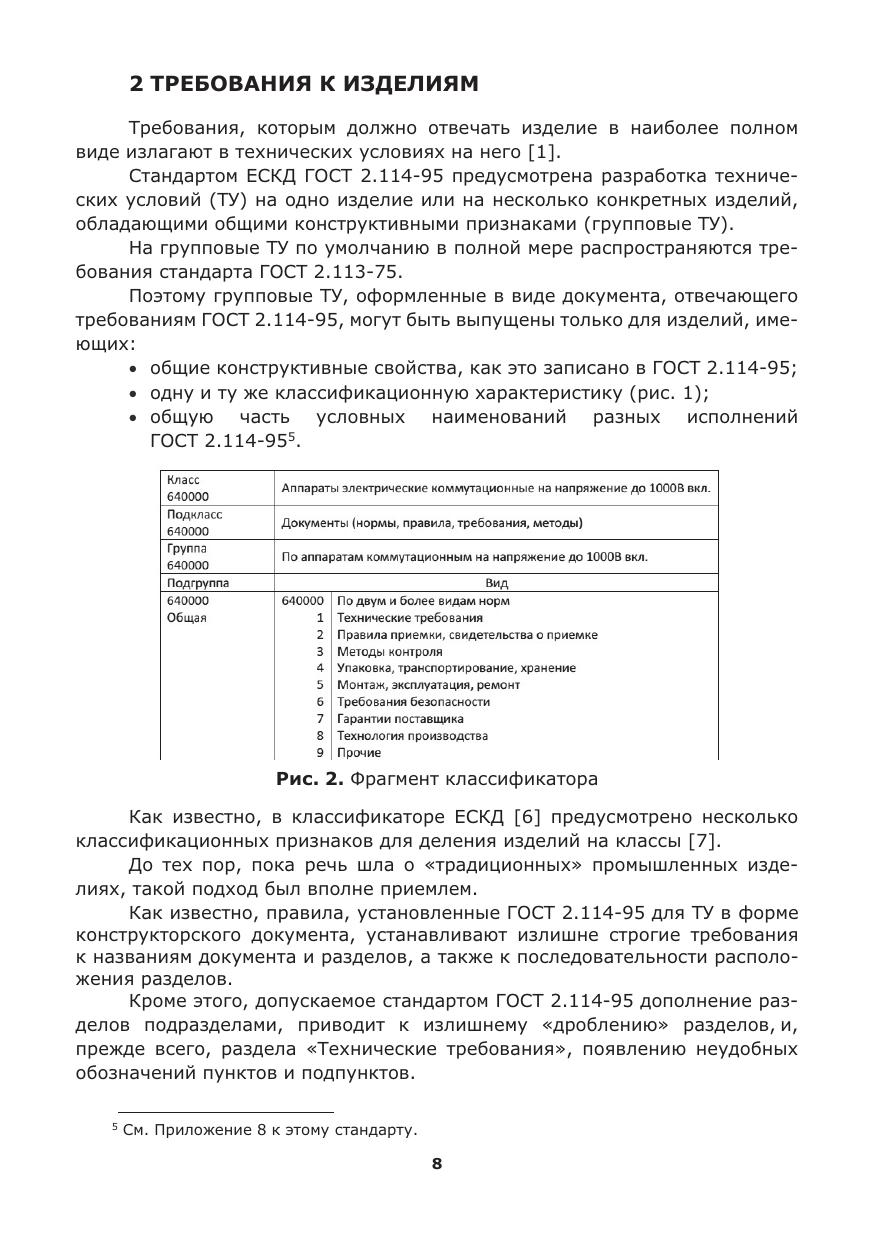 2 ТРЕБОВАНИЯ К ИЗДЕЛИЯМ

Требования, которым должно отвечать изделие в наиболее полном виде излагают в технических условиях на него [1].

Стандартом ЕСКД ГОСТ 2.114-95 предусмотрена разработка технических условий (ТУ) на одно изделие или на несколько конкретных изделий, обладающими общими конструктивными признаками (групповые ТУ).

На групповые ТУ по умолчанию в полной мере распространяются требования стандарта ГОСТ 2.113-75.

Поэтому групповые ТУ, оформленные в виде документа, отвечающего требованиям ГОСТ 2.114-95, могут быть выпущены только для изделий, имеющих:

• общие конструктивные свойства, как это записано в ГОСТ 2.114-95;
• одну и ту же классификационную характеристику (рис. 1);
• общую часть условных наименований разных исполнений ГОСТ 2.114-95$^5$.

| Класс 640000 | Аппараты электрические коммутационные на напряжение до 1000В вкл. | |
|---|---|---|
| Подкласс 640000 | Документы (нормы, правила, требования, методы) | |
| Группа 640000 | По аппаратам коммутационным на напряжение до 1000В вкл. | |
| Подгруппа | Вид | |
| 640000 Общая | 640000 | По двум и более видам норм |
| | 1 | Технические требования |
| | 2 | Правила приемки, свидетельства о приемке |
| | 3 | Методы контроля |
| | 4 | Упаковка, транспортирование, хранение |
| | 5 | Монтаж, эксплуатация, ремонт |
| | 6 | Требования безопасности |
| | 7 | Гарантии поставщика |
| | 8 | Технология производства |
| | 9 | Прочие |

Рис. 2. Фрагмент классификатора

Как известно, в классификаторе ЕСКД [6] предусмотрено несколько классификационных признаков для деления изделий на классы [7].

До тех пор, пока речь шла о «традиционных» промышленных изделиях, такой подход был вполне приемлем.

Как известно, правила, установленные ГОСТ 2.114-95 для ТУ в форме конструкторского документа, устанавливают излишне строгие требования к названиям документа и разделов, а также к последовательности расположения разделов.

Кроме этого, допускаемое стандартом ГОСТ 2.114-95 дополнение разделов подразделами, приводит к излишнему «дроблению» разделов, и, прежде всего, раздела «Технические требования», появлению неудобных обозначений пунктов и подпунктов.

$^5$ См. Приложение 8 к этому стандарту.

8